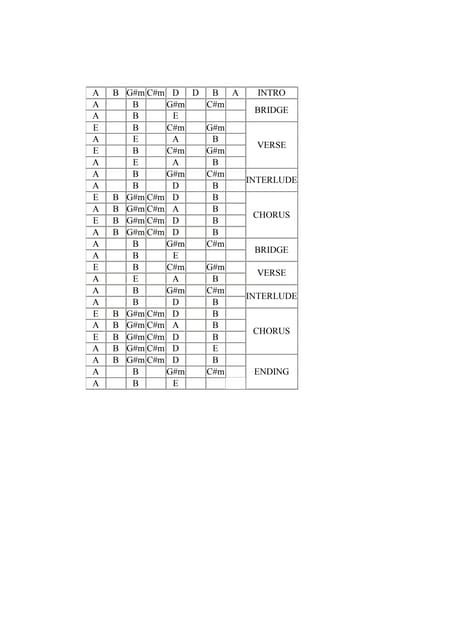 | A | B | G#m | C#m | D | D | B | A | INTRO |
|---|---|---|---|---|---|---|---|---|
| A | | B | | G#m | | C#m | | BRIDGE |
| A | | B | | E | | | | |
| E | | B | | C#m | | G#m | | VERSE |
| A | | E | | A | | B | | |
| E | | B | | C#m | | G#m | | |
| A | | E | | A | | B | | |
| A | | B | | G#m | | C#m | | INTERLUDE |
| A | | B | | D | | B | | |
| E | B | G#m | C#m | D | | B | | CHORUS |
| A | B | G#m | C#m | A | | B | | |
| E | B | G#m | C#m | D | | B | | |
| A | B | G#m | C#m | D | | B | | |
| A | | B | | G#m | | C#m | | BRIDGE |
| A | | B | | E | | | | |
| E | | B | | C#m | | G#m | | VERSE |
| A | | E | | A | | B | | |
| A | | B | | G#m | | C#m | | INTERLUDE |
| A | | B | | D | | B | | |
| E | B | G#m | C#m | D | | B | | CHORUS |
| A | B | G#m | C#m | A | | B | | |
| E | B | G#m | C#m | D | | B | | |
| A | B | G#m | C#m | D | | E | | |
| A | B | G#m | C#m | D | | B | | ENDING |
| A | | B | | G#m | | C#m | | |
| A | | B | | E | | | | |